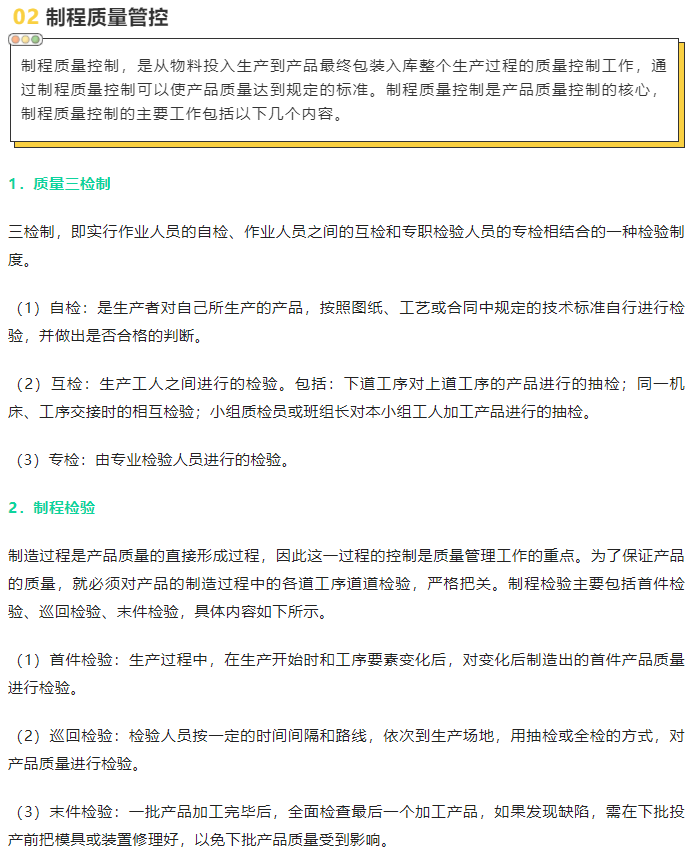 02 制程质量管控

制程质量控制，是从物料投入生产到产品最终包装入库整个生产过程的质量控制工作，通过制程质量控制可以使产品质量达到规定的标准。制程质量控制是产品质量控制的核心，制程质量控制的主要工作包括以下几个内容。

1．质量三检制

三检制，即实行作业人员的自检、作业人员之间的互检和专职检验人员的专检相结合的一种检验制度。

（1）自检：是生产者对自己所生产的产品，按照图纸、工艺或合同中规定的技术标准自行进行检验，并做出是否合格的判断。

（2）互检：生产工人之间进行的检验。包括：下道工序对上道工序的产品进行的抽检；同一机床、工序交接时的相互检验；小组质检员或班组长对本小组工人加工产品进行的抽检。

（3）专检：由专业检验人员进行的检验。

2．制程检验

制造过程是产品质量的直接形成过程，因此这一过程的控制是质量管理工作的重点。为了保证产品的质量，就必须对产品的制造过程中的各道工序道道检验，严格把关。制程检验主要包括首件检验、巡回检验、末件检验，具体内容如下所示。

（1）首件检验：生产过程中，在生产开始时和工序要素变化后，对变化后制造出的首件产品质量进行检验。

（2）巡回检验：检验人员按一定的时间间隔和路线，依次到生产场地，用抽检或全检的方式，对产品质量进行检验。

（3）末件检验：一批产品加工完毕后，全面检查最后一个加工产品，如果发现缺陷，需在下批投产前把模具或装置修理好，以免下批产品质量受到影响。